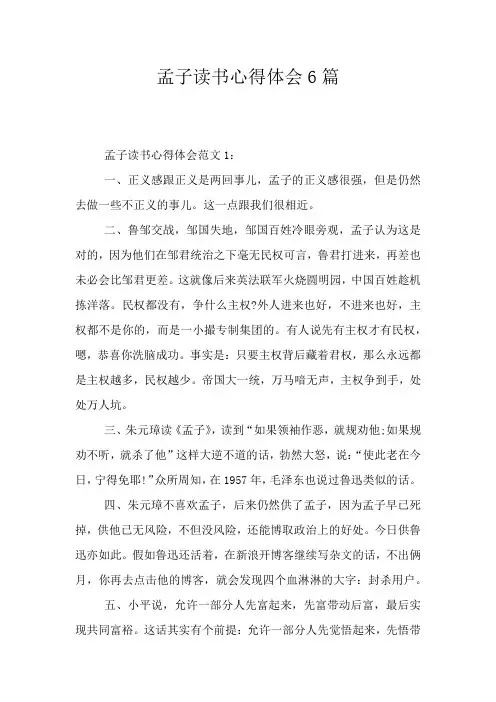 孟子读书心得体会6篇

孟子读书心得体会范文1：

一、正义感跟正义是两回事儿，孟子的正义感很强，但是仍然去做一些不正义的事儿。这一点跟我们很相近。

二、鲁邹交战，邹国失地，邹国百姓冷眼旁观，孟子认为这是对的，因为他们在邹君统治之下毫无民权可言，鲁君打进来，再差也未必会比邹君更差。这就像后来英法联军火烧圆明园，中国百姓趁机拣洋落。民权都没有，争什么主权?外人进来也好，不进来也好，主权都不是你的，而是一小撮专制集团的。有人说先有主权才有民权，嗯，恭喜你洗脑成功。事实是：只要主权背后藏着君权，那么永远都是主权越多，民权越少。帝国大一统，万马喑无声，主权争到手，处处万人坑。

三、朱元璋读《孟子》，读到“如果领袖作恶，就规劝他;如果规劝不听，就杀了他”这样大逆不道的话，勃然大怒，说：“使此老在今日，宁得免耶!”众所周知，在1957年，毛泽东也说过鲁迅类似的话。

四、朱元璋不喜欢孟子，后来仍然供了孟子，因为孟子早已死掉，供他已无风险，不但没风险，还能博取政治上的好处。今日供鲁迅亦如此。假如鲁迅还活着，在新浪开博客继续写杂文的话，不出俩月，你再去点击他的博客，就会发现四个血淋淋的大字：封杀用户。

五、小平说，允许一部分人先富起来，先富带动后富，最后实现共同富裕。这话其实有个前提：允许一部分人先觉悟起来，先悟带